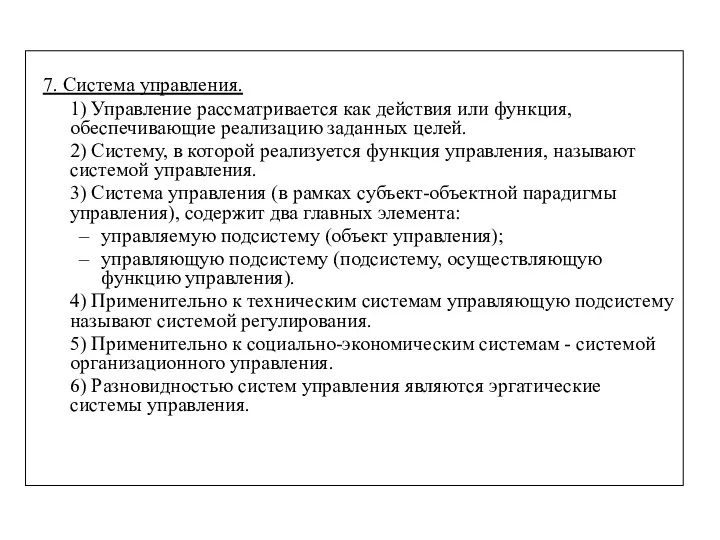 7. Система управления.

1) Управление рассматривается как действия или функция, обеспечивающие реализацию заданных целей.

2) Систему, в которой реализуется функция управления, называют системой управления.

3) Система управления (в рамках субъект-объектной парадигмы управления), содержит два главных элемента:

– управляемую подсистему (объект управления);

– управляющую подсистему (подсистему, осуществляющую функцию управления).

4) Применительно к техническим системам управляющую подсистему называют системой регулирования.

5) Применительно к социально-экономическим системам - системой организационного управления.

6) Разновидностью систем управления являются эргатические системы управления.